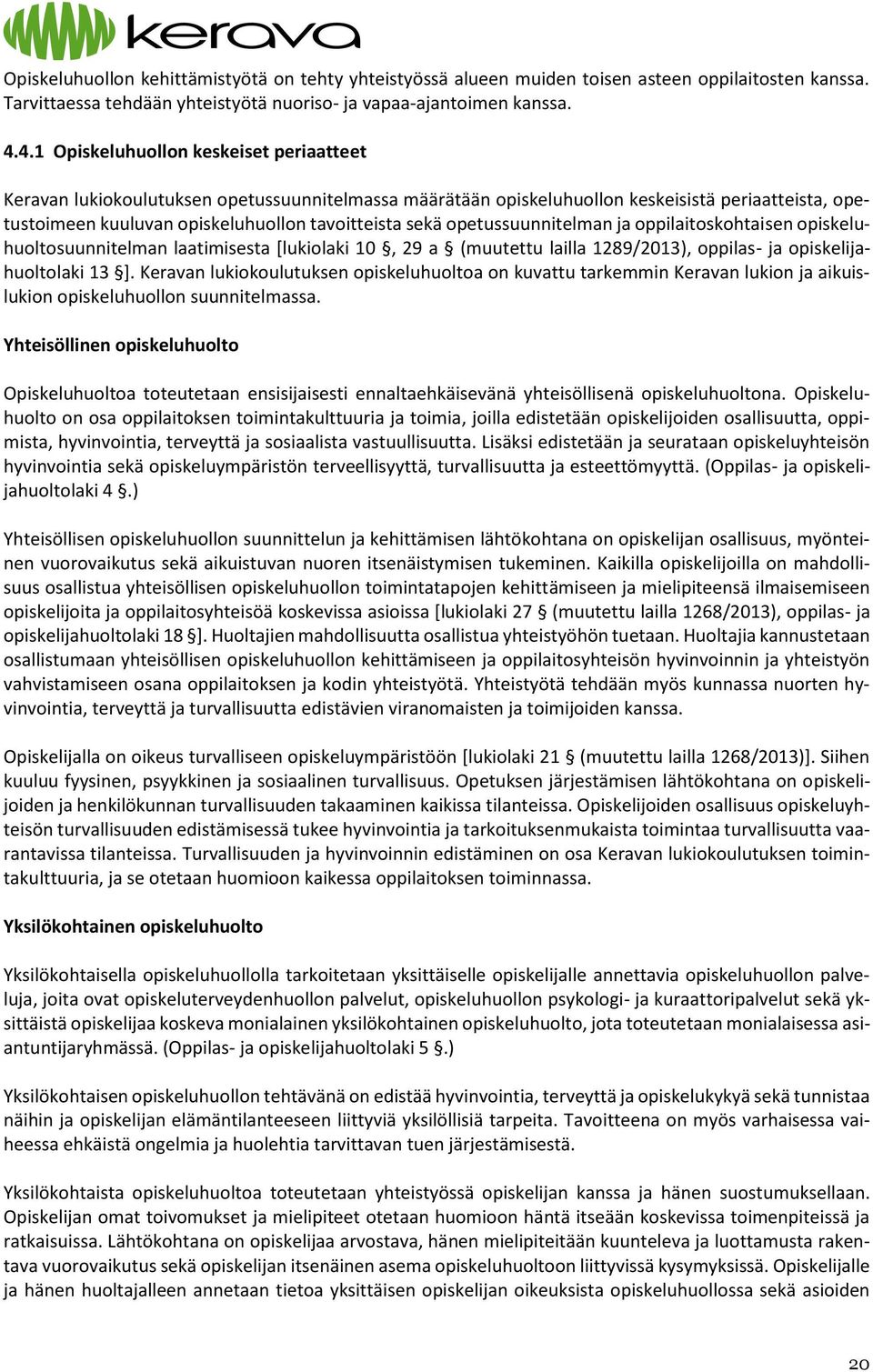 kerava

Opiskeluhuollon kehittämistyötä on tehty yhteistyössä alueen muiden toisen asteen oppilaitosten kanssa. Tarvittaessa tehdään yhteistyötä nuoriso- ja vapaa-ajantoimen kanssa.

4.4.1 Opiskeluhuollon keskeiset periaatteet

Keravan lukiokoulutuksen opetussuunnitelmassa määrätään opiskeluhuollon keskeisistä periaatteista, opetustoimeen kuuluvan opiskeluhuollon tavoitteista sekä opetussuunnitelman ja oppilaitoskohtaisen opiskeluhuoltosuunnitelman laatimisesta [lukiolaki 10 §, 29 a § (muutettu lailla 1289/2013), oppilas- ja opiskelijahuoltolaki 13 §]. Keravan lukiokoulutuksen opiskeluhuoltoa on kuvattu tarkemmin Keravan lukion ja aikuislukion opiskeluhuollon suunnitelmassa.

Yhteisöllinen opiskeluhuolto

Opiskeluhuoltoa toteutetaan ensisijaisesti ennaltaehkäisevänä yhteisöllisenä opiskeluhuoltona. Opiskeluhuolto on osa oppilaitoksen toimintakulttuuria ja toimia, joilla edistetään opiskelijoiden osallisuutta, oppimista, hyvinvointia, terveyttä ja sosiaalista vastuullisuutta. Lisäksi edistetään ja seurataan opiskeluyhteisön hyvinvointia sekä opiskeluympäristön terveellisyyttä, turvallisuutta ja esteettömyyttä. (Oppilas- ja opiskelijahuoltolaki 4 §.)

Yhteisöllisen opiskeluhuollon suunnittelun ja kehittämisen lähtökohtana on opiskelijan osallisuus, myönteinen vuorovaikutus sekä aikuistuvan nuoren itsenäistymisen tukeminen. Kaikilla opiskelijoilla on mahdollisuus osallistua yhteisöllisen opiskeluhuollon toimintatapojen kehittämiseen ja mielipiteensä ilmaisemiseen opiskelijoita ja oppilaitosyhteisöä koskevissa asioissa [lukiolaki 27 § (muutettu lailla 1268/2013), oppilas- ja opiskelijahuoltolaki 18 §]. Huoltajien mahdollisuutta osallistua yhteistyöhön tuetaan. Huoltajia kannustetaan osallistumaan yhteisöllisen opiskeluhuollon kehittämiseen ja oppilaitosyhteisön hyvinvoinnin ja yhteistyön vahvistamiseen osana oppilaitoksen ja kodin yhteistyötä. Yhteistyötä tehdään myös kunnassa nuorten hyvinvointia, terveyttä ja turvallisuutta edistävien viranomaisten ja toimijoiden kanssa.

Opiskelijalla on oikeus turvalliseen opiskeluympäristöön [lukiolaki 21 § (muutettu lailla 1268/2013)]. Siihen kuuluu fyysinen, psyykkinen ja sosiaalinen turvallisuus. Opetuksen järjestämisen lähtökohtana on opiskelijoiden ja henkilökunnan turvallisuuden takaaminen kaikissa tilanteissa. Opiskelijoiden osallisuus opiskeluyhteisön turvallisuuden edistämisessä tukee hyvinvointia ja tarkoituksenmukaista toimintaa turvallisuutta vaarantavissa tilanteissa. Turvallisuuden ja hyvinvoinnin edistäminen on osa Keravan lukiokoulutuksen toimintakulttuuria, ja se otetaan huomioon kaikessa oppilaitoksen toiminnassa.

Yksilökohtainen opiskeluhuolto

Yksilökohtaisella opiskeluhuollolla tarkoitetaan yksittäiselle opiskelijalle annettavia opiskeluhuollon palveluja, joita ovat opiskeluterveydenhuollon palvelut, opiskeluhuollon psykologi- ja kuraattoripalvelut sekä yksittäistä opiskelijaa koskeva monialainen yksilökohtainen opiskeluhuolto, jota toteutetaan monialaisessa asiantuntijaryhmässä. (Oppilas- ja opiskelijahuoltolaki 5 §.)

Yksilökohtaisen opiskeluhuollon tehtävänä on edistää hyvinvointia, terveyttä ja opiskelukykyä sekä tunnistaa näihin ja opiskelijan elämäntilanteeseen liittyviä yksilöllisiä tarpeita. Tavoitteena on myös varhaisessa vaiheessa ehkäistä ongelmia ja huolehtia tarvittavan tuen järjestämisestä.

Yksilökohtaista opiskeluhuoltoa toteutetaan yhteistyössä opiskelijan kanssa ja hänen suostumuksellaan. Opiskelijan omat toivomukset ja mielipiteet otetaan huomioon häntä itseään koskevissa toimenpiteissä ja ratkaisuissa. Lähtökohtana on opiskelijaa arvostava, hänen mielipiteitään kuunteleva ja luottamusta rakentava vuorovaikutus sekä opiskelijan itsenäinen asema opiskeluhuoltoon liittyvissä kysymyksissä. Opiskelijalle ja hänen huoltajalleen annetaan tietoa yksittäisen opiskelijan oikeuksista opiskeluhuollossa sekä asioiden

20